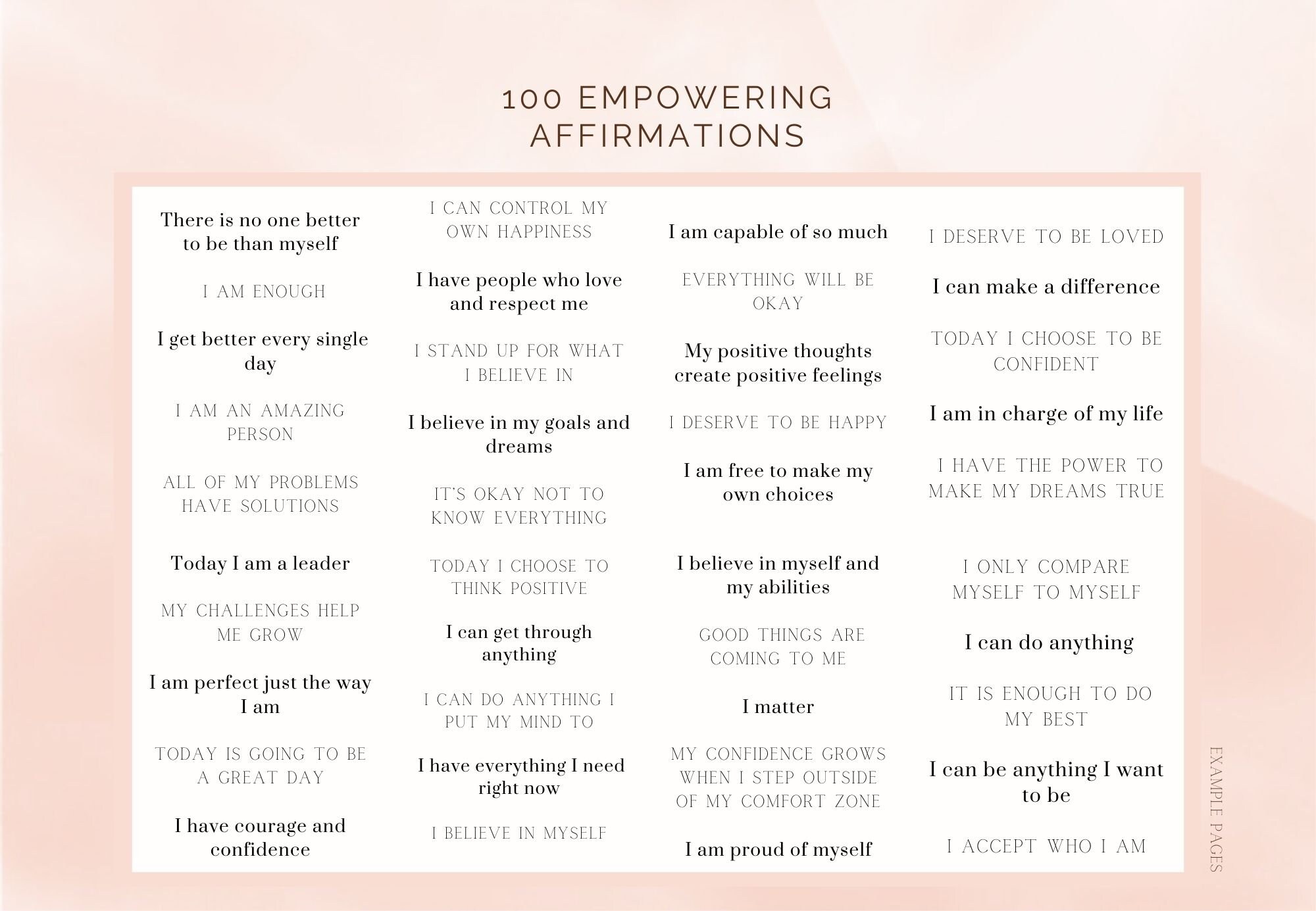 100 EMPOWERING AFFIRMATIONS

There is no one better to be than myself

I AM ENOUGH

I get better every single day

I AM AN AMAZING PERSON

ALL OF MY PROBLEMS HAVE SOLUTIONS

Today I am a leader

MY CHALLENGES HELP ME GROW

I am perfect just the way I am

TODAY IS GOING TO BE A GREAT DAY

I have courage and confidence

I CAN CONTROL MY OWN HAPPINESS

I have people who love and respect me

I STAND UP FOR WHAT I BELIEVE IN

I believe in my goals and dreams

IT'S OKAY NOT TO KNOW EVERYTHING

TODAY I CHOOSE TO THINK POSITIVE

I can get through anything

I CAN DO ANYTHING I PUT MY MIND TO

I have everything I need right now

I BELIEVE IN MYSELF

I am capable of so much

EVERYTHING WILL BE OKAY

My positive thoughts create positive feelings

I DESERVE TO BE HAPPY

I am free to make my own choices

I believe in myself and my abilities

GOOD THINGS ARE COMING TO ME

I matter

MY CONFIDENCE GROWS WHEN I STEP OUTSIDE OF MY COMFORT ZONE

I am proud of myself

I DESERVE TO BE LOVED

I can make a difference

TODAY I CHOOSE TO BE CONFIDENT

I am in charge of my life

I HAVE THE POWER TO MAKE MY DREAMS TRUE

I ONLY COMPARE MYSELF TO MYSELF

I can do anything

IT IS ENOUGH TO DO MY BEST

I can be anything I want to be

I ACCEPT WHO I AM

EXAMPLE PAGES